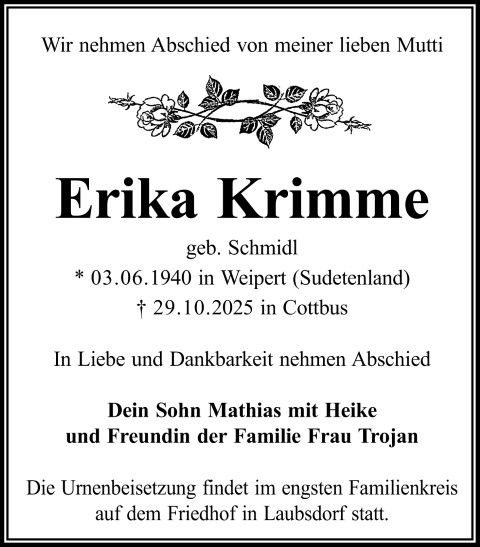 Wir nehmen Abschied von meiner lieben Mutti

Erika Krimme

geb. Schmidl
* 03.06.1940 in Weipert (Sudetenland)
† 29.10.2025 in Cottbus

In Liebe und Dankbarkeit nehmen Abschied

Dein Sohn Mathias mit Heike
und Freundin der Familie Frau Trojan

Die Urnenbeisetzung findet im engsten Familienkreis auf dem Friedhof in Laubsdorf statt.